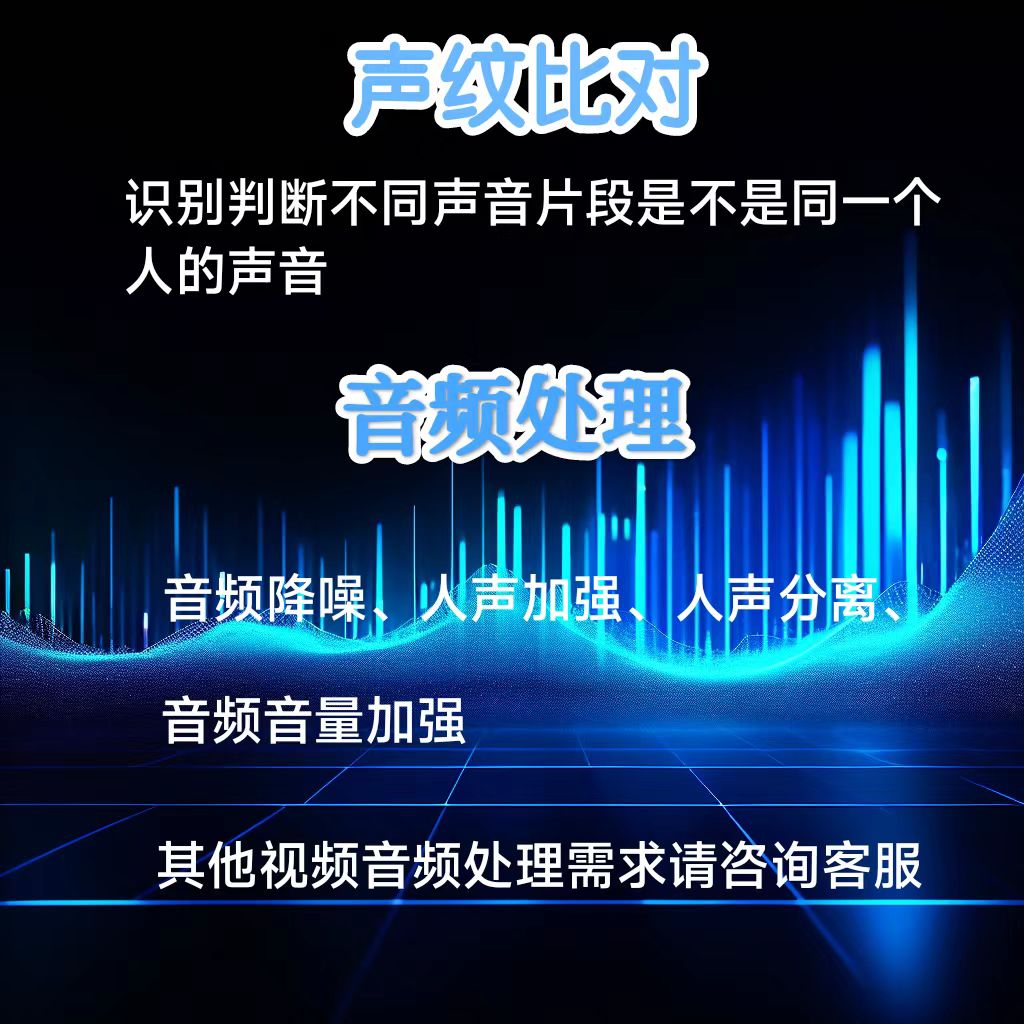 声纹比对

识别判断不同声音片段是不是同一个人的声音

音频处理

音频降噪、人声加强、人声分离、

音频音量加强

其他视频音频处理需求请咨询客服